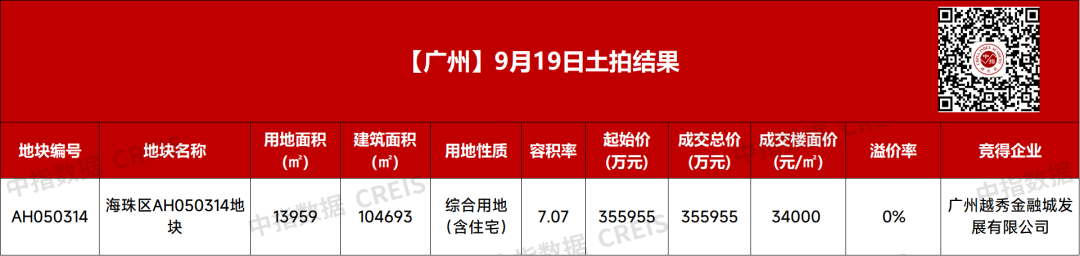 【广州】9月19日土拍结果

| 地块编号 | 地块名称 | 用地面积（㎡） | 建筑面积（㎡） | 用地性质 | 容积率 | 起始价（万元） | 成交总价（万元） | 成交楼面价（元/㎡） | 溢价率 | 竞得企业 |
|---|---|---|---|---|---|---|---|---|---|---|
| AH050314 | 海珠区AH050314地块 | 13959 | 104693 | 综合用地（含住宅） | 7.07 | 355955 | 355955 | 34000 | 0% | 广州越秀金融城发展有限公司 |

中指数据 CREIS